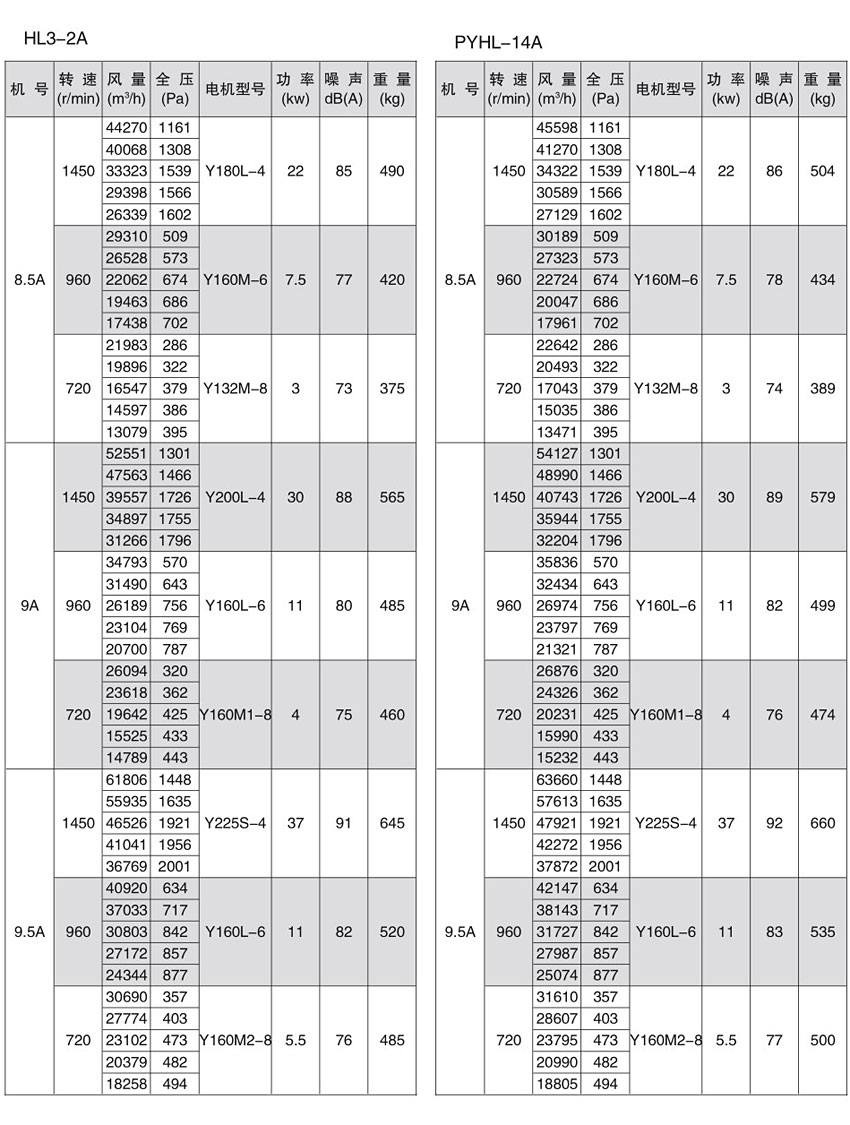 HL3-2A

| 机 号 | 转 速 (r/min) | 风 量 ($m^3/h$) | 全 压 (Pa) | 电机型号 | 功 率 (kw) | 噪 声 dB(A) | 重 量 (kg) |
|---|---|---|---|---|---|---|---|
| 8.5A | 1450 | 44270 | 1161 | Y180L-4 | 22 | 85 | 490 |
| | | 40068 | 1308 | | | | |
| | | 33323 | 1539 | | | | |
| | | 29398 | 1566 | | | | |
| | | 26339 | 1602 | | | | |
| | 960 | 29310 | 509 | Y160M-6 | 7.5 | 77 | 420 |
| | | 26528 | 573 | | | | |
| | | 22062 | 674 | | | | |
| | | 19463 | 686 | | | | |
| | | 17438 | 702 | | | | |
| | 720 | 21983 | 286 | Y132M-8 | 3 | 73 | 375 |
| | | 19896 | 322 | | | | |
| | | 16547 | 379 | | | | |
| | | 14597 | 386 | | | | |
| | | 13079 | 395 | | | | |
| 9A | 1450 | 52551 | 1301 | Y200L-4 | 30 | 88 | 565 |
| | | 47563 | 1466 | | | | |
| | | 39557 | 1726 | | | | |
| | | 34897 | 1755 | | | | |
| | | 31266 | 1796 | | | | |
| | 960 | 34793 | 570 | Y160L-6 | 11 | 80 | 485 |
| | | 31490 | 643 | | | | |
| | | 26189 | 756 | | | | |
| | | 23104 | 769 | | | | |
| | | 20700 | 787 | | | | |
| | 720 | 26094 | 320 | Y160M1-8 | 4 | 75 | 460 |
| | | 23618 | 362 | | | | |
| | | 19642 | 425 | | | | |
| | | 15525 | 433 | | | | |
| | | 14789 | 443 | | | | |
| 9.5A | 1450 | 61806 | 1448 | Y225S-4 | 37 | 91 | 645 |
| | | 55935 | 1635 | | | | |
| | | 46526 | 1921 | | | | |
| | | 41041 | 1956 | | | | |
| | | 36769 | 2001 | | | | |
| | 960 | 40920 | 634 | Y160L-6 | 11 | 82 | 520 |
| | | 37033 | 717 | | | | |
| | | 30803 | 842 | | | | |
| | | 27172 | 857 | | | | |
| | | 24344 | 877 | | | | |
| | 720 | 30690 | 357 | Y160M2-8 | 5.5 | 76 | 485 |
| | | 27774 | 403 | | | | |
| | | 23102 | 473 | | | | |
| | | 20379 | 482 | | | | |
| | | 18258 | 494 | | | | |

PYHL-14A

| 机 号 | 转 速 (r/min) | 风 量 ($m^3/h$) | 全 压 (Pa) | 电机型号 | 功 率 (kw) | 噪 声 dB(A) | 重 量 (kg) |
|---|---|---|---|---|---|---|---|
| 8.5A | 1450 | 45598 | 1161 | Y180L-4 | 22 | 86 | 504 |
| | | 41270 | 1308 | | | | |
| | | 34322 | 1539 | | | | |
| | | 30589 | 1566 | | | | |
| | | 27129 | 1602 | | | | |
| | 960 | 30189 | 509 | Y160M-6 | 7.5 | 78 | 434 |
| | | 27323 | 573 | | | | |
| | | 22724 | 674 | | | | |
| | | 20047 | 686 | | | | |
| | | 17961 | 702 | | | | |
| | 720 | 22642 | 286 | Y132M-8 | 3 | 74 | 389 |
| | | 20493 | 322 | | | | |
| | | 17043 | 379 | | | | |
| | | 15035 | 386 | | | | |
| | | 13471 | 395 | | | | |
| 9A | 1450 | 54127 | 1301 | Y200L-4 | 30 | 89 | 579 |
| | | 48990 | 1466 | | | | |
| | | 40743 | 1726 | | | | |
| | | 35944 | 1755 | | | | |
| | | 32204 | 1796 | | | | |
| | 960 | 35836 | 570 | Y160L-6 | 11 | 82 | 499 |
| | | 32434 | 643 | | | | |
| | | 26974 | 756 | | | | |
| | | 23797 | 769 | | | | |
| | | 21321 | 787 | | | | |
| | 720 | 26876 | 320 | Y160M1-8 | 4 | 76 | 474 |
| | | 24326 | 362 | | | | |
| | | 20231 | 425 | | | | |
| | | 15990 | 433 | | | | |
| | | 15232 | 443 | | | | |
| 9.5A | 1450 | 63660 | 1448 | Y225S-4 | 37 | 92 | 660 |
| | | 57613 | 1635 | | | | |
| | | 47921 | 1921 | | | | |
| | | 42272 | 1956 | | | | |
| | | 37872 | 2001 | | | | |
| | 960 | 42147 | 634 | Y160L-6 | 11 | 83 | 535 |
| | | 38143 | 717 | | | | |
| | | 31727 | 842 | | | | |
| | | 27987 | 857 | | | | |
| | | 25074 | 877 | | | | |
| | 720 | 31610 | 357 | Y160M2-8 | 5.5 | 77 | 500 |
| | | 28607 | 403 | | | | |
| | | 23795 | 473 | | | | |
| | | 20990 | 482 | | | | |
| | | 18805 | 494 | | | | |